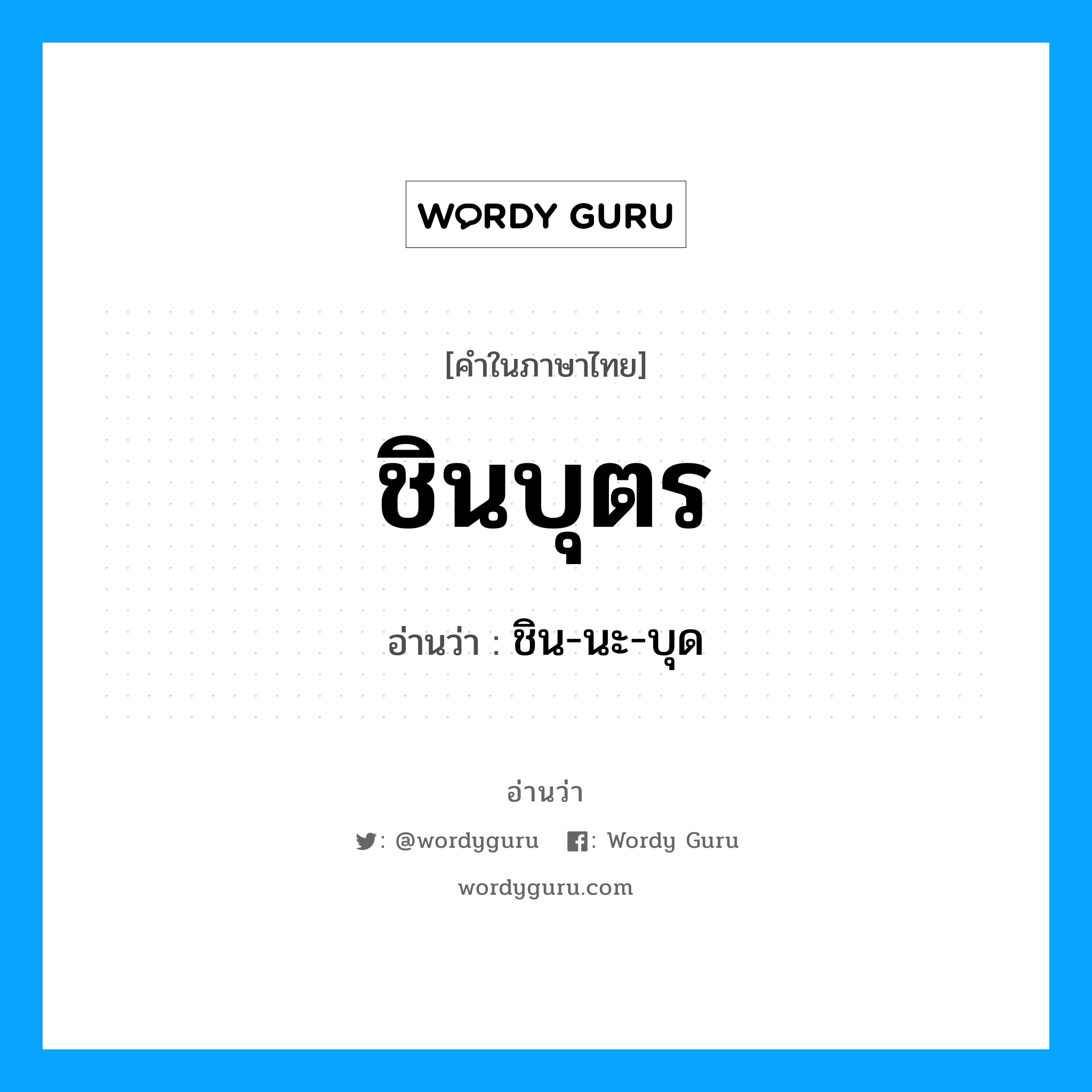 WORDY GURU

[คำในภาษาไทย]

ชินบุตร

อ่านว่า : ชิน-นะ-บุด

อ่านว่า

: @wordyguru : Wordy Guru

wordyguru.com